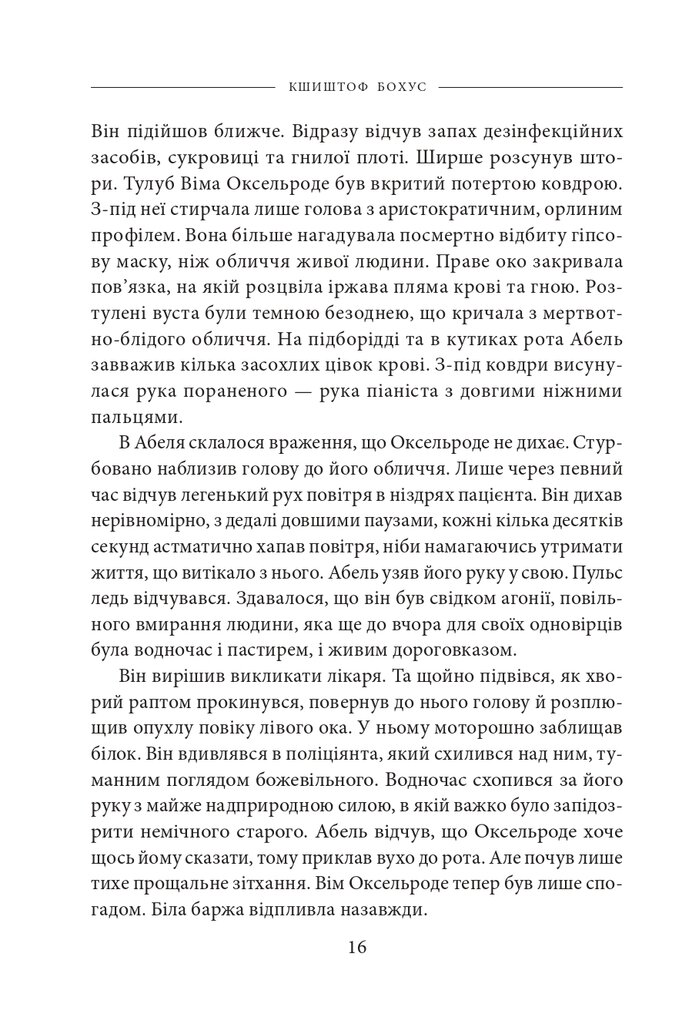 КШИШТОФ БОХУС

Він підійшов ближче. Відразу відчув запах дезінфекційних засобів, сукровиці та гнилої плоті. Ширше розсунув штори. Тулуб Віма Оксельроде був вкритий потертою ковдрою. З-під неї стирчала лише голова з аристократичним, орлиним профілем. Вона більше нагадувала посмертно відбиту гіпсову маску, ніж обличчя живої людини. Праве око закривала пов'язка, на якій розцвіла іржава пляма крові та гною. Розтулені вуста були темною безоднею, що кричала з мертвотно-блідого обличчя. На підборідді та в кутиках рота Абель завважив кілька засохлих цівок крові. З-під ковдри висунулася рука пораненого — рука піаніста з довгими ніжними пальцями.

В Абеля склалося враження, що Оксельроде не дихає. Стурбовано наблизив голову до його обличчя. Лише через певний час відчув легенький рух повітря в ніздрях пацієнта. Він дихав нерівномірно, з дедалі довшими паузами, кожні кілька десятків секунд астматично хапав повітря, ніби намагаючись утримати життя, що витікало з нього. Абель узяв його руку у свою. Пульс ледь відчувався. Здавалося, що він був свідком агонії, повільного вмирання людини, яка ще до вчора для своїх одновірців була водночас і пастирем, і живим дороговказом.

Він вирішив викликати лікаря. Та щойно підвівся, як хворий раптом прокинувся, повернув до нього голову й розплющив опухлу повіку лівого ока. У ньому моторошно заблищав білок. Він вдивлявся в поліціянта, який схилився над ним, туманним поглядом божевільного. Водночас схопився за його руку з майже надприродною силою, в якій важко було запідозрити немічного старого. Абель відчув, що Оксельроде хоче щось йому сказати, тому приклав вухо до рота. Але почув лише тихе прощальне зітхання. Вім Оксельроде тепер був лише спогадом. Біла баржа відпливла назавжди.

16